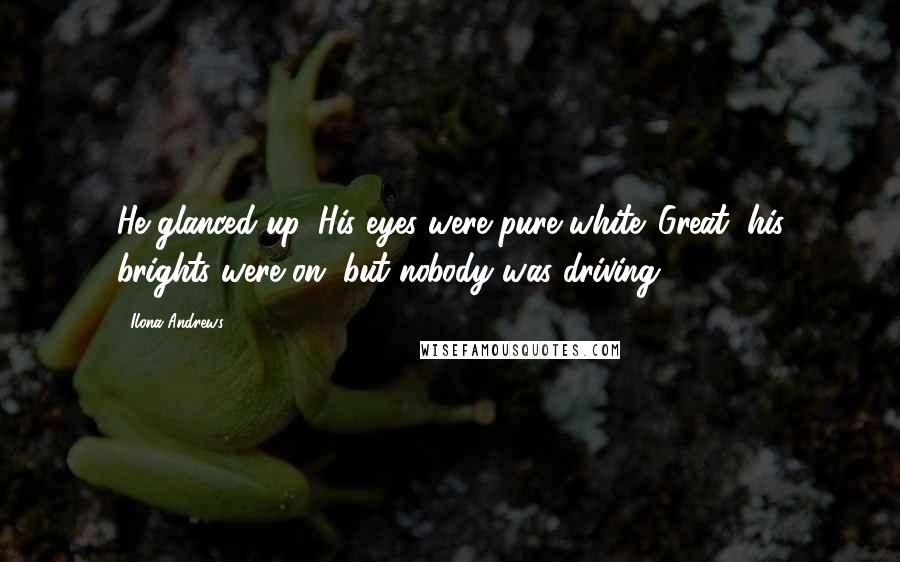 He glanced up. His eyes were pure white. Great, his brights were on, but nobody was driving.

Ilona Andrews

WISEFAMOUSQUOTES.COM